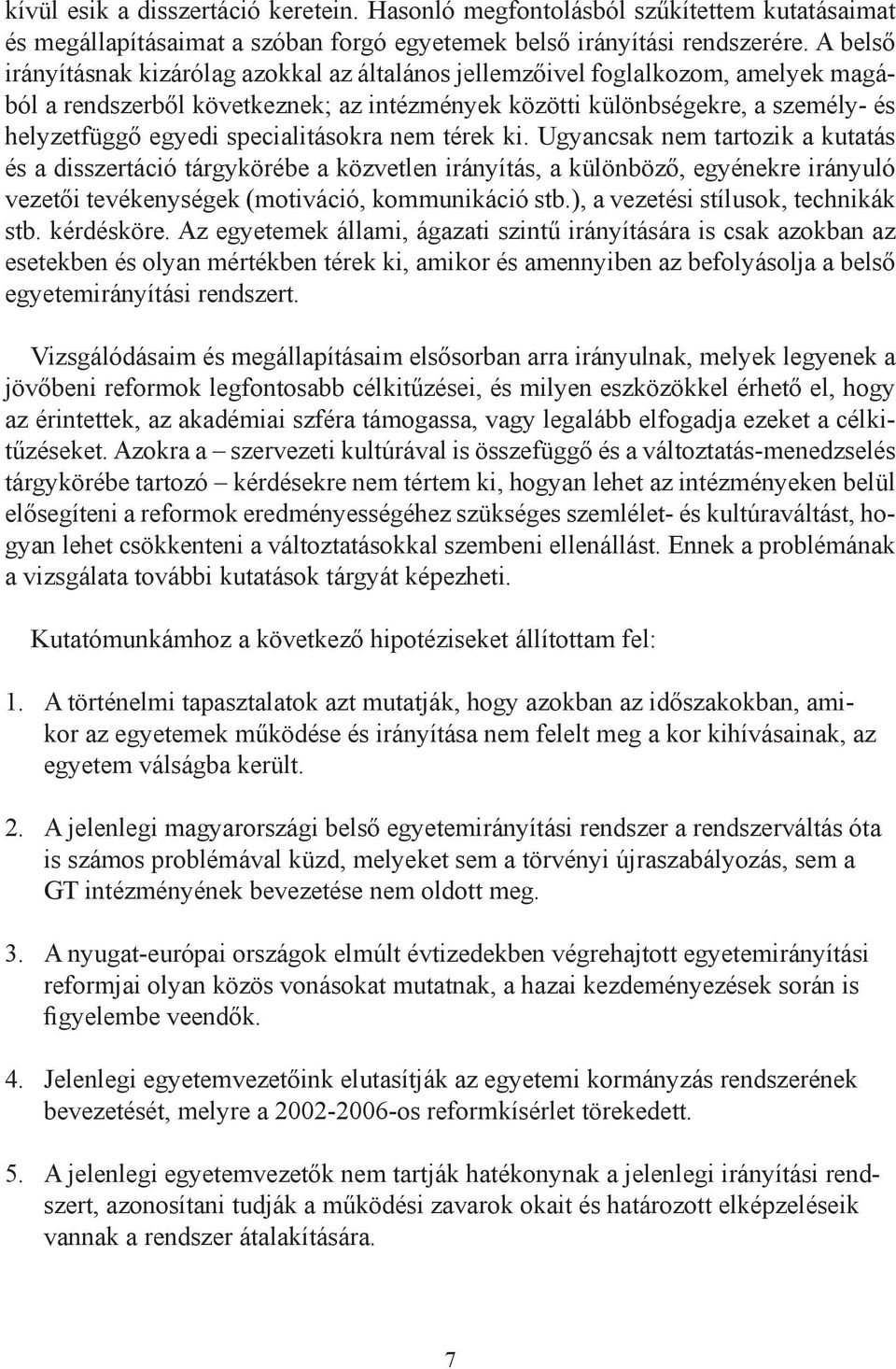 kívül esik a disszertáció keretein. Hasonló megfontolásból szűkítettem kutatásaimat és megállapításaimat a szóban forgó egyetemek belső irányítási rendszerére. A belső irányításnak kizárólag azokkal az általános jellemzőivel foglalkozom, amelyek magából a rendszerből következnek; az intézmények közötti különbségekre, a személy- és helyzetfüggő egyedi specialitásokra nem térek ki. Ugyancsak nem tartozik a kutatás és a disszertáció tárgykörébe a közvetlen irányítás, a különböző, egyénekre irányuló vezetői tevékenységek (motiváció, kommunikáció stb.), a vezetési stílusok, technikák stb. kérdésköre. Az egyetemek állami, ágazati szintű irányítására is csak azokban az esetekben és olyan mértékben térek ki, amikor és amennyiben az befolyásolja a belső egyetemirányítási rendszert.

Vizsgálódásaim és megállapításaim elsősorban arra irányulnak, melyek legyenek a jövőbeni reformok legfontosabb célkitűzései, és milyen eszközökkel érhető el, hogy az érintettek, az akadémiai szféra támogassa, vagy legalább elfogadja ezeket a célkitűzéseket. Azokra a – szervezeti kultúrával is összefüggő és a változtatás-menedzselés tárgykörébe tartozó – kérdésekre nem tértem ki, hogyan lehet az intézményeken belül elősegíteni a reformok eredményességéhez szükséges szemlélet- és kultúraváltást, hogyan lehet csökkenteni a változtatásokkal szembeni ellenállást. Ennek a problémának a vizsgálata további kutatások tárgyát képezheti.

Kutatómunkámhoz a következő hipotéziseket állítottam fel:

1. A történelmi tapasztalatok azt mutatják, hogy azokban az időszakokban, amikor az egyetemek működése és irányítása nem felelt meg a kor kihívásainak, az egyetem válságba került.

2. A jelenlegi magyarországi belső egyetemirányítási rendszer a rendszerváltás óta is számos problémával küzd, melyeket sem a törvényi újraszabályozás, sem a GT intézményének bevezetése nem oldott meg.

3. A nyugat-európai országok elmúlt évtizedekben végrehajtott egyetemirányítási reformjai olyan közös vonásokat mutatnak, a hazai kezdeményezések során is figyelembe veendők.

4. Jelenlegi egyetemvezetőink elutasítják az egyetemi kormányzás rendszerének bevezetését, melyre a 2002-2006-os reformkísérlet törekedett.

5. A jelenlegi egyetemvezetők nem tartják hatékonynak a jelenlegi irányítási rendszert, azonosítani tudják a működési zavarok okait és határozott elképzeléseik vannak a rendszer átalakítására.

7